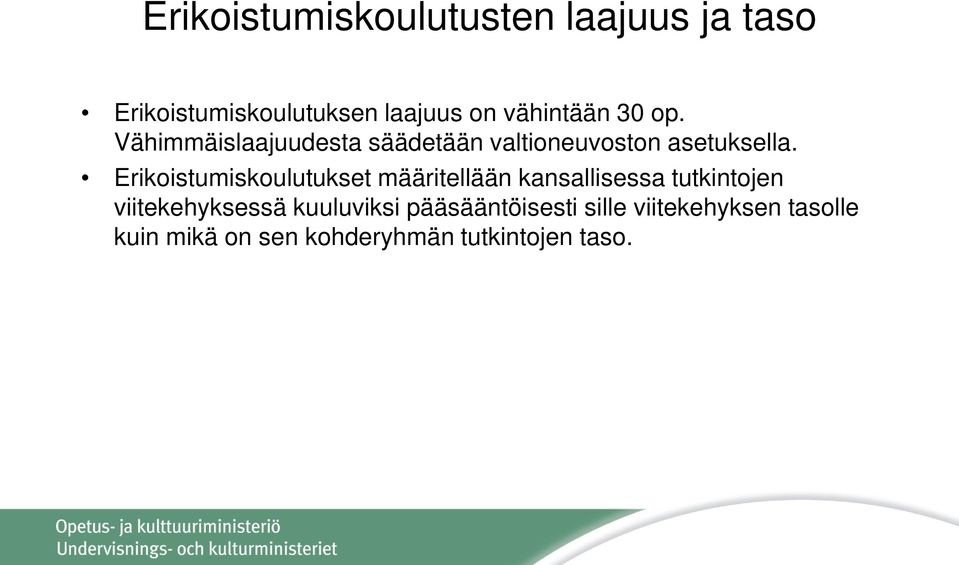 Erikoistumiskoulutusten laajuus ja taso

• Erikoistumiskoulutuksen laajuus on vähintään 30 op. Vähimmäislaajuudesta säädetään valtioneuvoston asetuksella.
• Erikoistumiskoulutukset määritellään kansallisessa tutkintojen viitekehyksessä kuuluviksi pääsääntöisesti sille viitekehyksen tasolle kuin mikä on sen kohderyhmän tutkintojen taso.

Opetus- ja kulttuuriministeriö
Undervisnings- och kulturministeriet